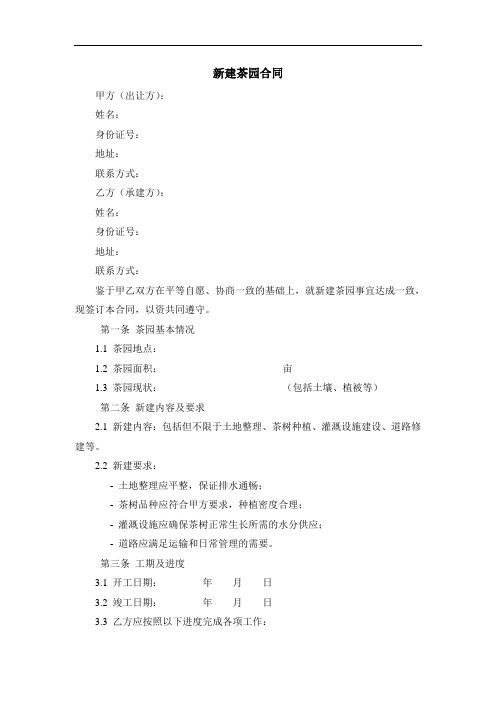 新建茶园合同

甲方（出让方）：

姓名：

身份证号：

地址：

联系方式：

乙方（承建方）：

姓名：

身份证号：

地址：

联系方式：

鉴于甲乙双方在平等自愿、协商一致的基础上，就新建茶园事宜达成一致，现签订本合同，以资共同遵守。

第一条 茶园基本情况

1.1 茶园地点：

1.2 茶园面积： 亩

1.3 茶园现状： （包括土壤、植被等）

第二条 新建内容及要求

2.1 新建内容：包括但不限于土地整理、茶树种植、灌溉设施建设、道路修建等。

2.2 新建要求：

- 土地整理应平整，保证排水通畅；

- 茶树品种应符合甲方要求，种植密度合理；

- 灌溉设施应确保茶树正常生长所需的水分供应；

- 道路应满足运输和日常管理的需要。

第三条 工期及进度

3.1 开工日期： 年 月 日

3.2 竣工日期： 年 月 日

3.3 乙方应按照以下进度完成各项工作：